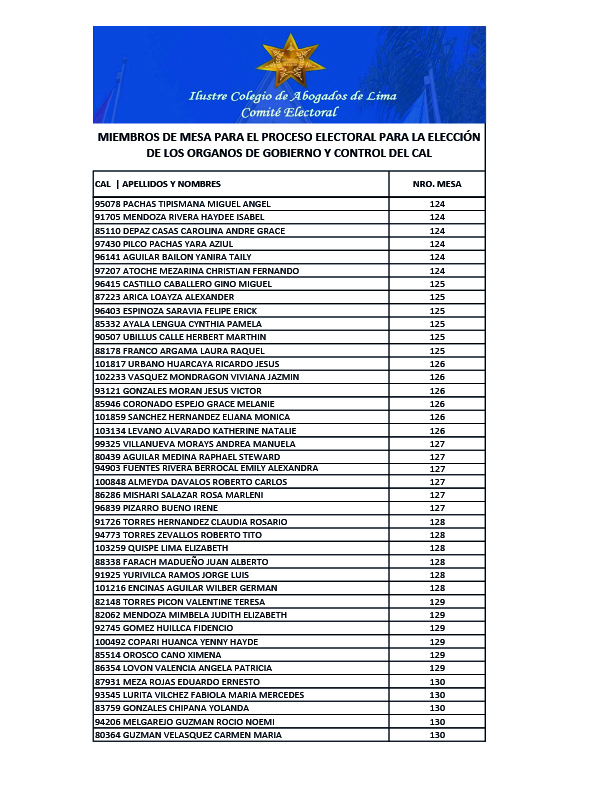 Ilustre Colegio de Abogados de Lima
Comité Electoral

MIEMBROS DE MESA PARA EL PROCESO ELECTORAL PARA LA ELECCIÓN DE LOS ORGANOS DE GOBIERNO Y CONTROL DEL CAL

| CAL \| APELLIDOS Y NOMBRES | NRO. MESA |
|---|---|
| 95078 PACHAS TIPISMANA MIGUEL ANGEL | 124 |
| 91705 MENDOZA RIVERA HAYDEE ISABEL | 124 |
| 85110 DEPAZ CASAS CAROLINA ANDRE GRACE | 124 |
| 97430 PILCO PACHAS YARA AZIUL | 124 |
| 96141 AGUILAR BAILON YANIRA TAILY | 124 |
| 97207 ATOCHE MEZARINA CHRISTIAN FERNANDO | 124 |
| 96415 CASTILLO CABALLERO GINO MIGUEL | 125 |
| 87223 ARICA LOAYZA ALEXANDER | 125 |
| 96403 ESPINOZA SARAVIA FELIPE ERICK | 125 |
| 85332 AYALA LENGUA CYNTHIA PAMELA | 125 |
| 90507 UBILLUS CALLE HERBERT MARTHIN | 125 |
| 88178 FRANCO ARGAMA LAURA RAQUEL | 125 |
| 101817 URBANO HUARCAYA RICARDO JESUS | 126 |
| 102233 VASQUEZ MONDRAGON VIVIANA JAZMIN | 126 |
| 93121 GONZALES MORAN JESUS VICTOR | 126 |
| 85946 CORONADO ESPEJO GRACE MELANIE | 126 |
| 101859 SANCHEZ HERNANDEZ ELIANA MONICA | 126 |
| 103134 LEVANO ALVARADO KATHERINE NATALIE | 126 |
| 99325 VILLANUEVA MORAYS ANDREA MANUELA | 127 |
| 80439 AGUILAR MEDINA RAPHAEL STEWARD | 127 |
| 94903 FUENTES RIVERA BERROCAL EMILY ALEXANDRA | 127 |
| 100848 ALMEYDA DAVALOS ROBERTO CARLOS | 127 |
| 86286 MISHARI SALAZAR ROSA MARLENI | 127 |
| 96839 PIZARRO BUENO IRENE | 127 |
| 91726 TORRES HERNANDEZ CLAUDIA ROSARIO | 128 |
| 94773 TORRES ZEVALLOS ROBERTO TITO | 128 |
| 103259 QUISPE LIMA ELIZABETH | 128 |
| 88338 FARACH MADUEÑO JUAN ALBERTO | 128 |
| 91925 YURIVILCA RAMOS JORGE LUIS | 128 |
| 101216 ENCINAS AGUILAR WILBER GERMAN | 128 |
| 82148 TORRES PICON VALENTINE TERESA | 129 |
| 82062 MENDOZA MIMBELA JUDITH ELIZABETH | 129 |
| 92745 GOMEZ HUILLCA FIDENCIO | 129 |
| 100492 COPARI HUANCA YENNY HAYDE | 129 |
| 85514 OROSCO CANO XIMENA | 129 |
| 86354 LOVON VALENCIA ANGELA PATRICIA | 129 |
| 87931 MEZA ROJAS EDUARDO ERNESTO | 130 |
| 93545 LURITA VILCHEZ FABIOLA MARIA MERCEDES | 130 |
| 83759 GONZALES CHIPANA YOLANDA | 130 |
| 94206 MELGAREJO GUZMAN ROCIO NOEMI | 130 |
| 80364 GUZMAN VELASQUEZ CARMEN MARIA | 130 |